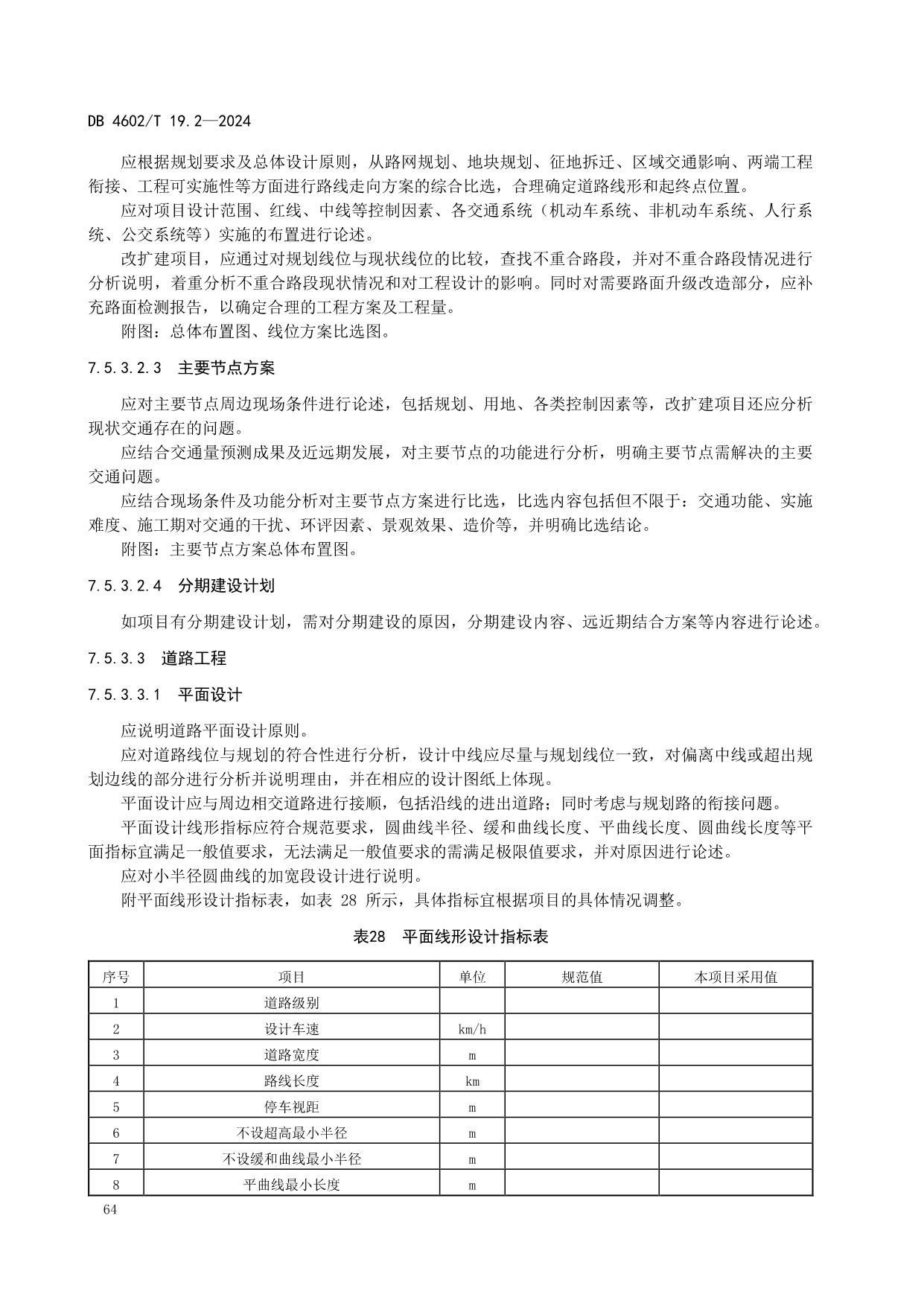 DB 4602/T 19.2—2024

应根据规划要求及总体设计原则，从路网规划、地块规划、征地拆迁、区域交通影响、两端工程衔接、工程可实施性等方面进行路线走向方案的综合比选，合理确定道路线形和起终点位置。

应对项目设计范围、红线、中线等控制因素、各交通系统（机动车系统、非机动车系统、人行系统、公交系统等）实施的布置进行论述。

改扩建项目，应通过对规划线位与现状线位的比较，查找不重合路段，并对不重合路段情况进行分析说明，着重分析不重合路段现状情况和对工程设计的影响。同时对需要路面升级改造部分，应补充路面检测报告，以确定合理的工程方案及工程量。

附图：总体布置图、线位方案比选图。

7.5.3.2.3 主要节点方案

应对主要节点周边现场条件进行论述，包括规划、用地、各类控制因素等，改扩建项目还应分析现状交通存在的问题。

应结合交通量预测成果及近远期发展，对主要节点的功能进行分析，明确主要节点需解决的主要交通问题。

应结合现场条件及功能分析对主要节点方案进行比选，比选内容包括但不限于：交通功能、实施难度、施工期对交通的干扰、环评因素、景观效果、造价等，并明确比选结论。

附图：主要节点方案总体布置图。

7.5.3.2.4 分期建设计划

如项目有分期建设计划，需对分期建设的原因，分期建设内容、远近期结合方案等内容进行论述。

7.5.3.3 道路工程

7.5.3.3.1 平面设计

应说明道路平面设计原则。

应对道路线位与规划的符合性进行分析，设计中线应尽量与规划线位一致，对偏离中线或超出规划边线的部分进行分析并说明理由，并在相应的设计图纸上体现。

平面设计应与周边相交道路进行接顺，包括沿线的进出道路；同时考虑与规划路的衔接问题。

平面设计线形指标应符合规范要求，圆曲线半径、缓和曲线长度、平曲线长度、圆曲线长度等平面指标宜满足一般值要求，无法满足一般值要求的需满足极限值要求，并对原因进行论述。

应对小半径圆曲线的加宽段设计进行说明。

附平面线形设计指标表，如表 28 所示，具体指标宜根据项目的具体情况调整。

表28 平面线形设计指标表

| 序号 | 项目 | 单位 | 规范值 | 本项目采用值 |
|---|---|---|---|---|
| 1 | 道路级别 | | | |
| 2 | 设计车速 | km/h | | |
| 3 | 道路宽度 | m | | |
| 4 | 路线长度 | km | | |
| 5 | 停车视距 | m | | |
| 6 | 不设超高最小半径 | m | | |
| 7 | 不设缓和曲线最小半径 | m | | |
| 8 | 平曲线最小长度 | m | | |

64